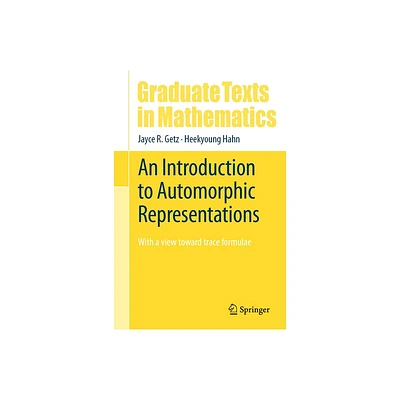 Graduate Texts in Mathematics

Jayce R. Getz · Heekyoung Hahn

An Introduction to Automorphic Representations

With a view toward trace formulae

Springer